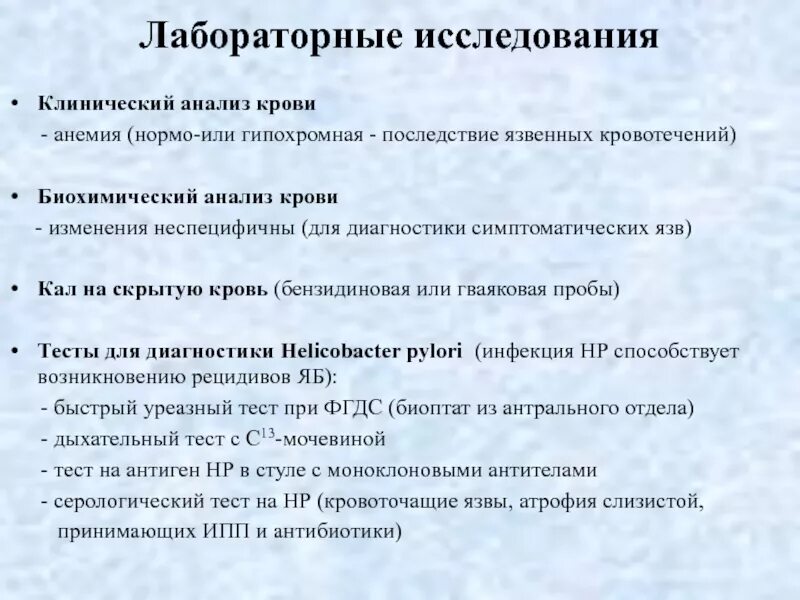 Лабораторные исследования

• Клинический анализ крови
- анемия (нормо-или гипохромная - последствие язвенных кровотечений)

• Биохимический анализ крови
- изменения неспецифичны (для диагностики симптоматических язв)

• Кал на скрытую кровь (бензидиновая или гваяковая пробы)

• Тесты для диагностики Helicobacter pylori (инфекция НР способствует возникновению рецидивов ЯБ):
- быстрый уреазный тест при ФГДС (биоптат из антрального отдела)
- дыхательный тест с $C^{13}$-мочевиной
- тест на антиген НР в стуле с моноклоновыми антителами
- серологический тест на НР (кровоточащие язвы, атрофия слизистой, принимающих ИПП и антибиотики)